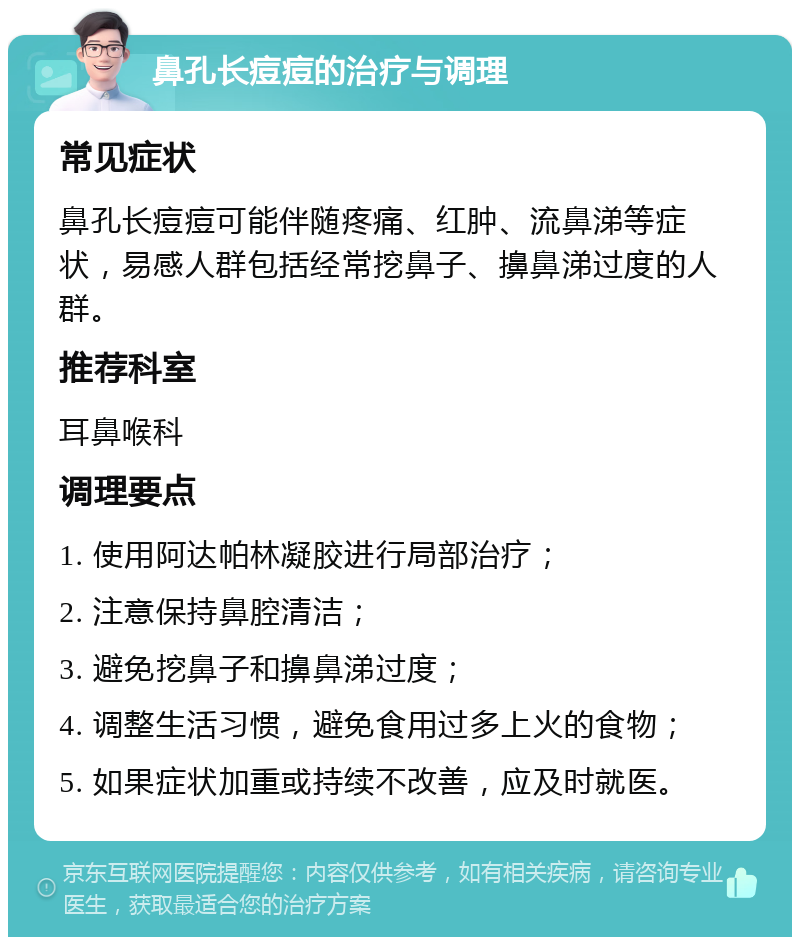 鼻孔长痘痘的治疗与调理

常见症状

鼻孔长痘痘可能伴随疼痛、红肿、流鼻涕等症状，易感人群包括经常挖鼻子、擤鼻涕过度的人群。

推荐科室

耳鼻喉科

调理要点

1. 使用阿达帕林凝胶进行局部治疗；

2. 注意保持鼻腔清洁；

3. 避免挖鼻子和擤鼻涕过度；

4. 调整生活习惯，避免食用过多上火的食物；

5. 如果症状加重或持续不改善，应及时就医。

京东互联网医院提醒您：内容仅供参考，如有相关疾病，请咨询专业医生，获取最适合您的治疗方案